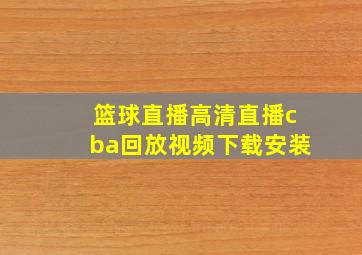 篮球直播高清直播cba回放视频下载安装